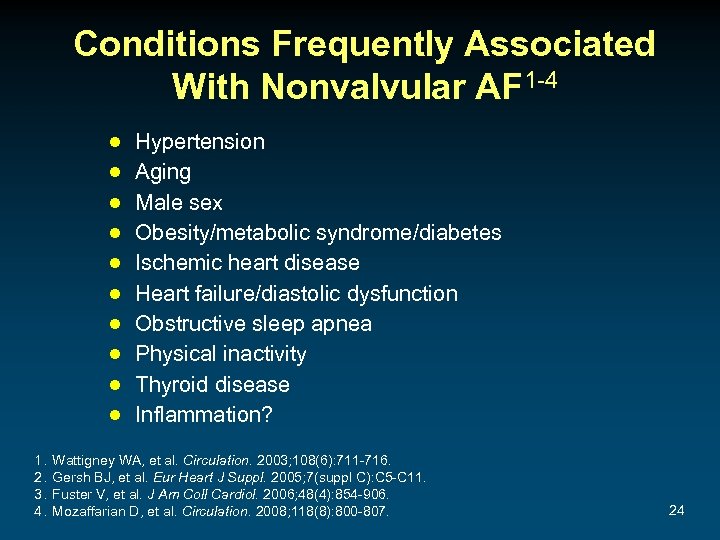 Conditions Frequently Associated With Nonvalvular AF$^{1-4}$

- Hypertension
- Aging
- Male sex
- Obesity/metabolic syndrome/diabetes
- Ischemic heart disease
- Heart failure/diastolic dysfunction
- Obstructive sleep apnea
- Physical inactivity
- Thyroid disease
- Inflammation?

1. Wattigney WA, et al. Circulation. 2003;108(6):711-716.
2. Gersh BJ, et al. Eur Heart J Suppl. 2005;7(suppl C):C5-C11.
3. Fuster V, et al. J Am Coll Cardiol. 2006;48(4):854-906.
4. Mozaffarian D, et al. Circulation. 2008;118(8):800-807.

24